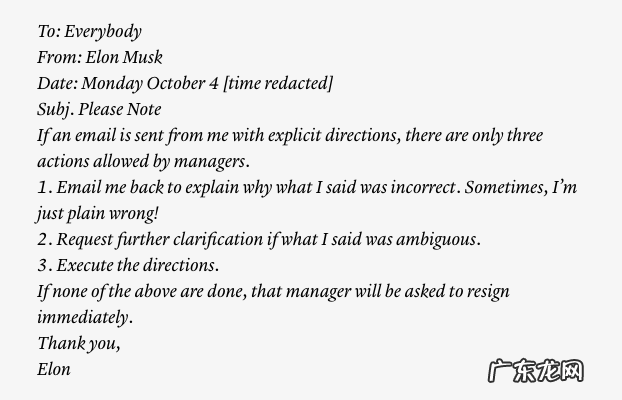 To: Everybody
From: Elon Musk
Date: Monday October 4 [time redacted]
Subj. Please Note

If an email is sent from me with explicit directions, there are only three actions allowed by managers.

1. Email me back to explain why what I said was incorrect. Sometimes, I'm just plain wrong!
2. Request further clarification if what I said was ambiguous.
3. Execute the directions.

If none of the above are done, that manager will be asked to resign immediately.

Thank you,
Elon

广东龙网